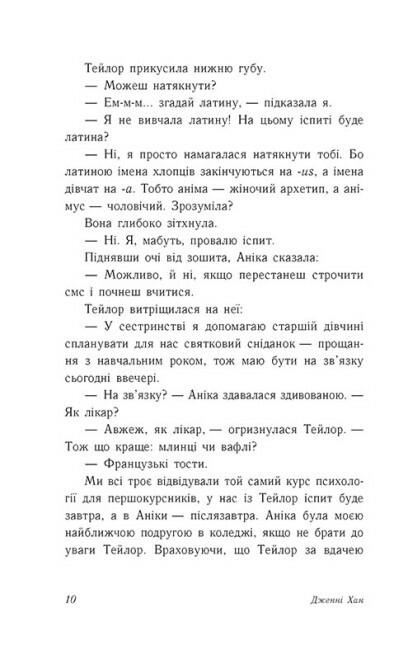 Тейлор прикусила нижню губу.

— Можеш натякнути?

— Ем-м-м... згадай латину, — підказала я.

— Я не вивчала латину! На цьому іспиті буде латина?

— Ні, я просто намагалася натякнути тобі. Бо латиною імена хлопців закінчуються на -us, а імена дівчат на -a. Тобто аніма — жіночий архетип, а анімус — чоловічий. Зрозуміла?

Вона глибоко зітхнула.

— Ні. Я, мабуть, провалю іспит.

Піднявши очі від зошита, Аніка сказала:

— Можливо, й ні, якщо перестанеш строчити смс і почнеш вчитися.

Тейлор витріщилася на неї:

— У сестринстві я допомагаю старшій дівчині спланувати для нас святковий сніданок — прощання з навчальним роком, тож маю бути на зв'язку сьогодні ввечері.

— На зв'язку? — Аніка здавалася здивованою. — Як лікар?

— Авжеж, як лікар, — огризнулася Тейлор. — Тож що краще: млинці чи вафлі?

— Французькі тости.

Ми всі троє відвідували той самий курс психології для першокурсників, у нас із Тейлор іспит буде завтра, а в Аніки — післязавтра. Аніка була моєю найближчою подругою в коледжі, якщо не брати до уваги Тейлор. Враховуючи, що Тейлор за вдачею

10 Дженні Хан